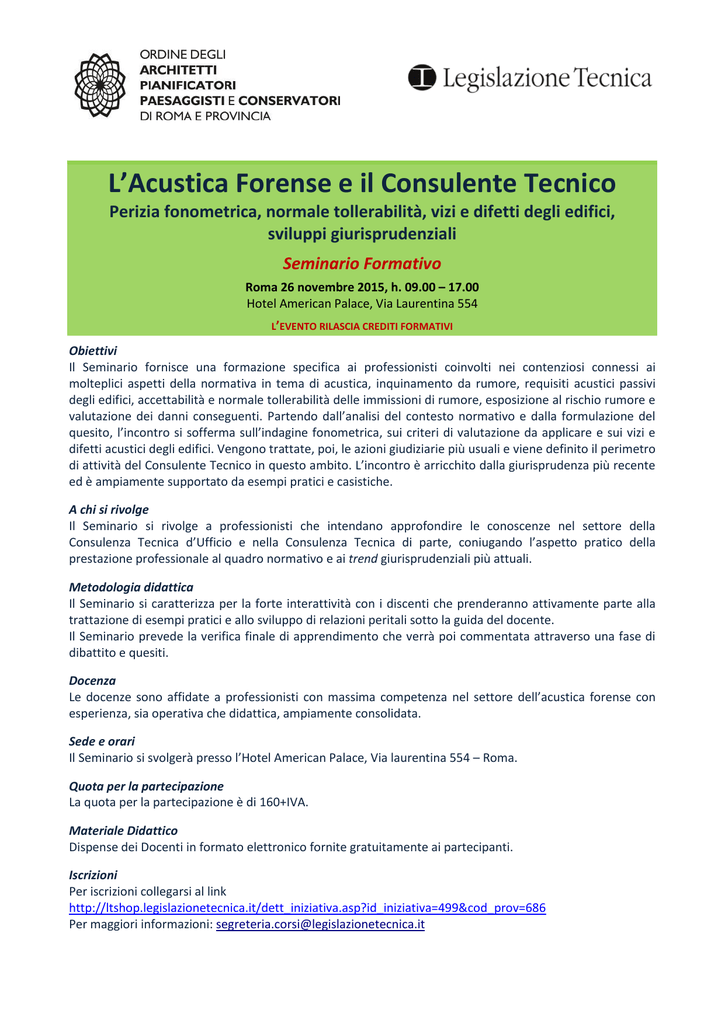 ORDINE DEGLI
ARCHITETTI
PIANIFICATORI
PAESAGGISTI E CONSERVATORI
DI ROMA E PROVINCIA

Legislazione Tecnica

L'Acustica Forense e il Consulente Tecnico

Perizia fonometrica, normale tollerabilità, vizi e difetti degli edifici, sviluppi giurisprudenziali

Seminario Formativo

Roma 26 novembre 2015, h. 09.00 – 17.00
Hotel American Palace, Via Laurentina 554

L'EVENTO RILASCIA CREDITI FORMATIVI

Obiettivi
Il Seminario fornisce una formazione specifica ai professionisti coinvolti nei contenziosi connessi ai molteplici aspetti della normativa in tema di acustica, inquinamento da rumore, requisiti acustici passivi degli edifici, accettabilità e normale tollerabilità delle immissioni di rumore, esposizione al rischio rumore e valutazione dei danni conseguenti. Partendo dall'analisi del contesto normativo e dalla formulazione del quesito, l'incontro si sofferma sull'indagine fonometrica, sui criteri di valutazione da applicare e sui vizi e difetti acustici degli edifici. Vengono trattate, poi, le azioni giudiziarie più usuali e viene definito il perimetro di attività del Consulente Tecnico in questo ambito. L'incontro è arricchito dalla giurisprudenza più recente ed è ampiamente supportato da esempi pratici e casistiche.

A chi si rivolge
Il Seminario si rivolge a professionisti che intendano approfondire le conoscenze nel settore della Consulenza Tecnica d'Ufficio e nella Consulenza Tecnica di parte, coniugando l'aspetto pratico della prestazione professionale al quadro normativo e ai trend giurisprudenziali più attuali.

Metodologia didattica
Il Seminario si caratterizza per la forte interattività con i discenti che prenderanno attivamente parte alla trattazione di esempi pratici e allo sviluppo di relazioni peritali sotto la guida del docente.
Il Seminario prevede la verifica finale di apprendimento che verrà poi commentata attraverso una fase di dibattito e quesiti.

Docenza
Le docenze sono affidate a professionisti con massima competenza nel settore dell'acustica forense con esperienza, sia operativa che didattica, ampiamente consolidata.

Sede e orari
Il Seminario si svolgerà presso l'Hotel American Palace, Via laurentina 554 – Roma.

Quota per la partecipazione
La quota per la partecipazione è di 160+IVA.

Materiale Didattico
Dispense dei Docenti in formato elettronico fornite gratuitamente ai partecipanti.

Iscrizioni
Per iscrizioni collegarsi al link
http://ltshop.legislazionetecnica.it/dett_iniziativa.asp?id_iniziativa=499&cod_prov=686
Per maggiori informazioni: segreteria.corsi@legislazionetecnica.it